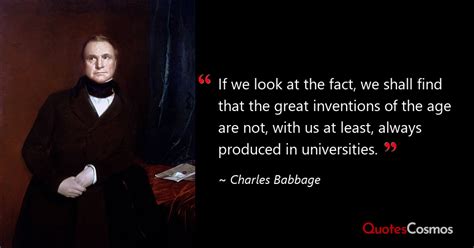 “ If we look at the fact, we shall find that the great inventions of the age are not, with us at least, always produced in universities. ”

~ Charles Babbage

QuotesCosmos